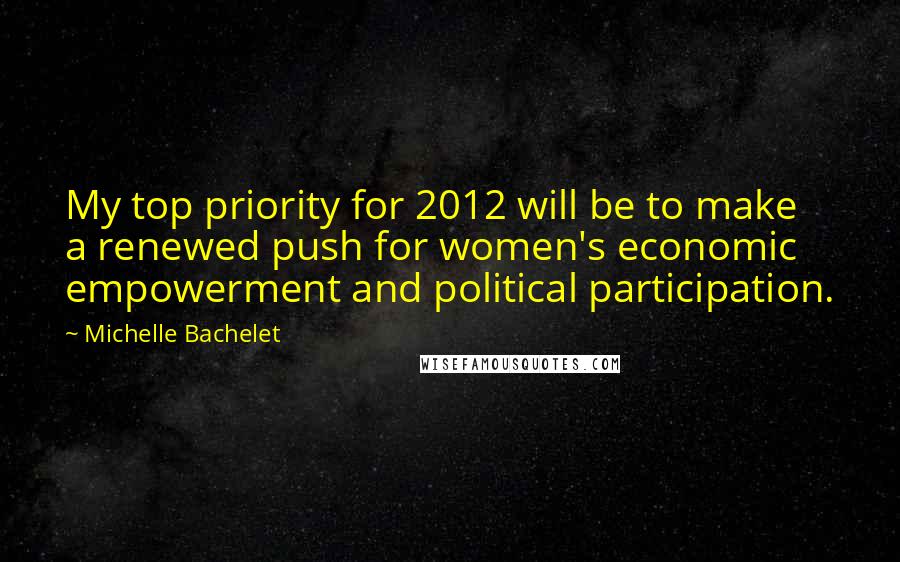 My top priority for 2012 will be to make a renewed push for women's economic empowerment and political participation.

~ Michelle Bachelet

WISEFAMOUSQUOTES.COM